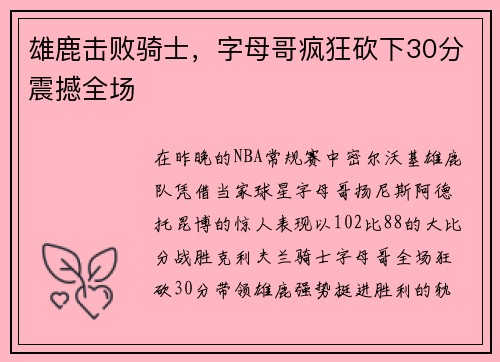 雄鹿击败骑士，字母哥疯狂砍下30分震撼全场

在昨晚的NBA常规赛中密尔沃基雄鹿队凭借当家球星字母哥扬尼斯阿德托昆博的惊人表现以102比88的大比分战胜克利夫兰骑士字母哥全场狂砍30分带领雄鹿强势挺进胜利的轨